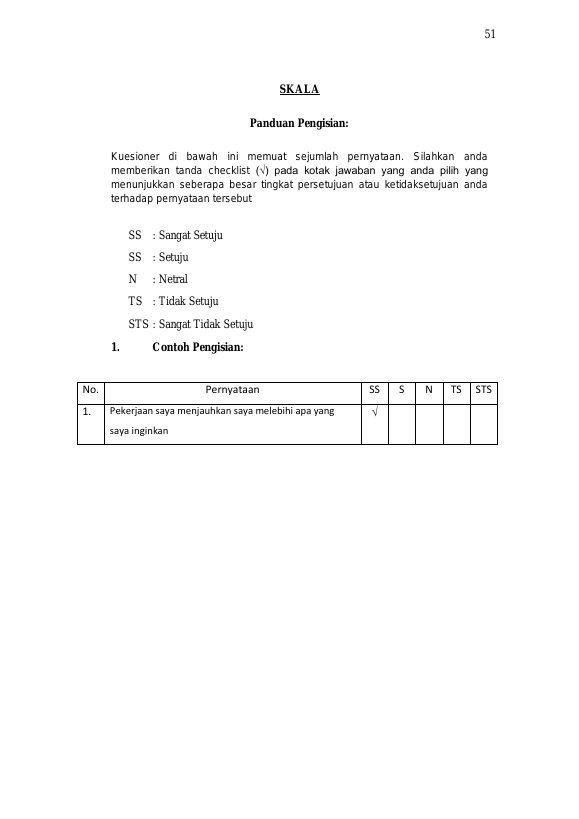 51

SKALA

Panduan Pengisian:

Kuesioner di bawah ini memuat sejumlah pernyataan. Silahkan anda memberikan tanda checklist (√) pada kotak jawaban yang anda pilih yang menunjukkan seberapa besar tingkat persetujuan atau ketidaksetujuan anda terhadap pernyataan tersebut

SS : Sangat Setuju

SS : Setuju

N : Netral

TS : Tidak Setuju

STS : Sangat Tidak Setuju

1. Contoh Pengisian:

| No. | Pernyataan | SS | S | N | TS | STS |
|---|---|---|---|---|---|---|
| 1. | Pekerjaan saya menjauhkan saya melebihi apa yang saya inginkan | √ | | | | |